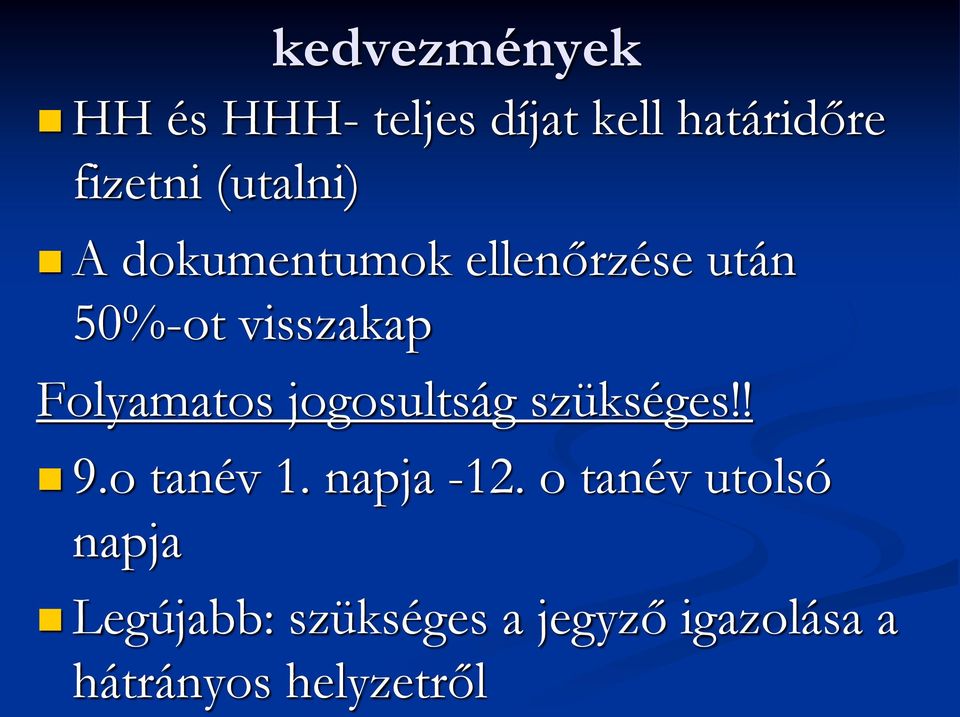 kedvezmények

HH és HHH- teljes díjat kell határidőre fizetni (utalni)

A dokumentumok ellenőrzése után 50%-ot visszakap

Folyamatos jogosultság szükséges!!

9.o tanév 1. napja -12. o tanév utolsó napja

Legújabb: szükséges a jegyző igazolása a hátrányos helyzetről